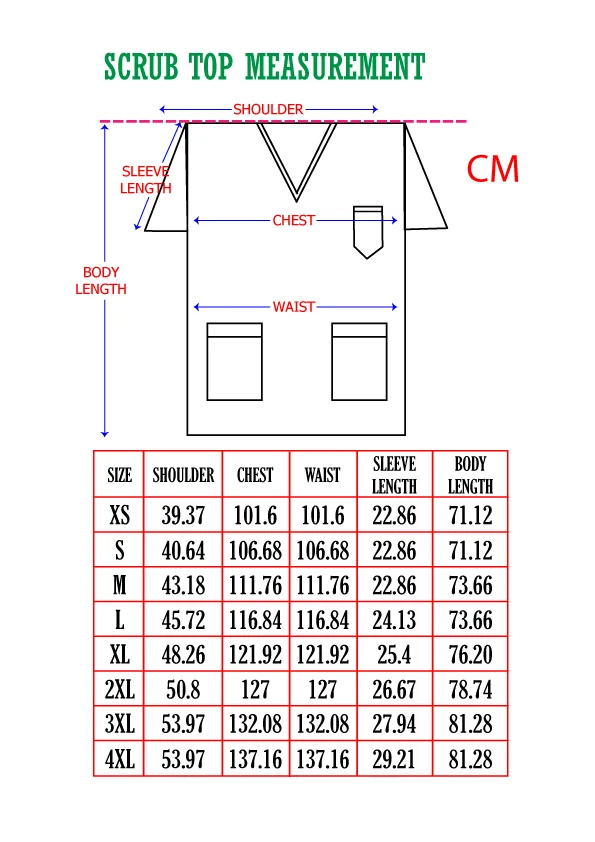 SCRUB TOP MEASUREMENT

SHOULDER

CM

SLEEVE LENGTH

CHEST

BODY LENGTH

WAIST

| SIZE | SHOULDER | CHEST | WAIST | SLEEVE LENGTH | BODY LENGTH |
|---|---|---|---|---|---|
| XS | 39.37 | 101.6 | 101.6 | 22.86 | 71.12 |
| S | 40.64 | 106.68 | 106.68 | 22.86 | 71.12 |
| M | 43.18 | 111.76 | 111.76 | 22.86 | 73.66 |
| L | 45.72 | 116.84 | 116.84 | 24.13 | 73.66 |
| XL | 48.26 | 121.92 | 121.92 | 25.4 | 76.20 |
| 2XL | 50.8 | 127 | 127 | 26.67 | 78.74 |
| 3XL | 53.97 | 132.08 | 132.08 | 27.94 | 81.28 |
| 4XL | 53.97 | 137.16 | 137.16 | 29.21 | 81.28 |